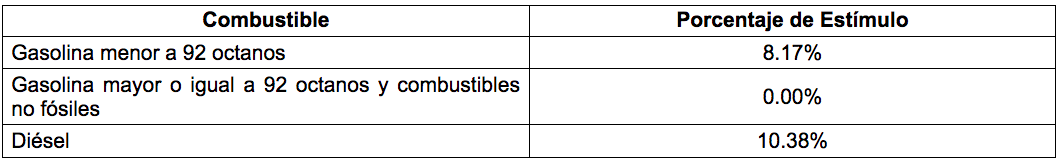 | Combustible | Porcentaje de Estímulo |
|---|---|
| Gasolina menor a 92 octanos | 8.17% |
| Gasolina mayor o igual a 92 octanos y combustibles no fósiles | 0.00% |
| Diésel | 10.38% |